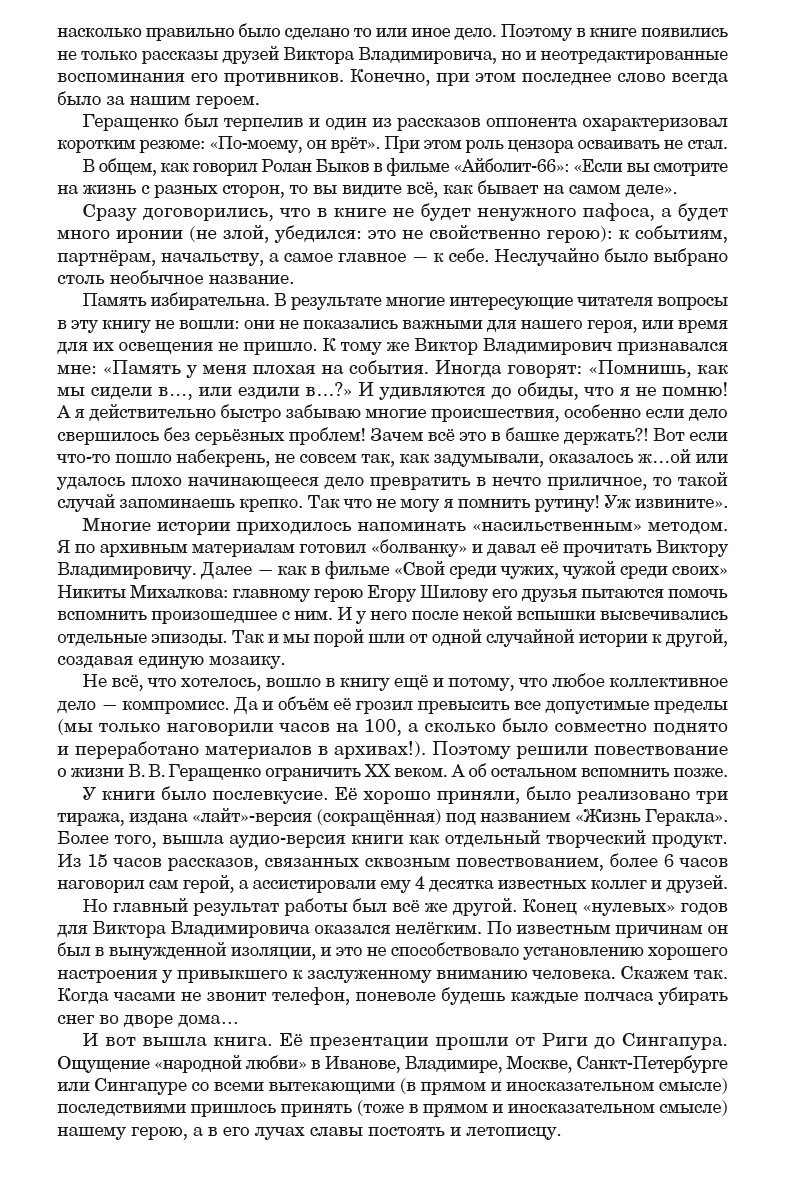 насколько правильно было сделано то или иное дело. Поэтому в книге появились не только рассказы друзей Виктора Владимировича, но и неотредактированные воспоминания его противников. Конечно, при этом последнее слово всегда было за нашим героем.

Геращенко был терпелив и один из рассказов оппонента охарактеризовал коротким резюме: «По-моему, он врёт». При этом роль цензора осваивать не стал.

В общем, как говорил Ролан Быков в фильме «Айболит-66»: «Если вы смотрите на жизнь с разных сторон, то вы видите всё, как бывает на самом деле».

Сразу договорились, что в книге не будет ненужного пафоса, а будет много иронии (не злой, убедился: это не свойственно герою): к событиям, партнёрам, начальству, а самое главное — к себе. Неслучайно было выбрано столь необычное название.

Память избирательна. В результате многие интересующие читателя вопросы в эту книгу не вошли: они не показались важными для нашего героя, или время для их освещения не пришло. К тому же Виктор Владимирович признавался мне: «Память у меня плохая на события. Иногда говорят: «Помнишь, как мы сидели в…, или ездили в…?» И удивляются до обиды, что я не помню! А я действительно быстро забываю многие происшествия, особенно если дело свершилось без серьёзных проблем! Зачем всё это в башке держать?! Вот если что-то пошло набекрень, не совсем так, как задумывали, оказалось ж…ой или удалось плохо начинающееся дело превратить в нечто приличное, то такой случай запоминаешь крепко. Так что не могу я помнить рутину! Уж извините».

Многие истории приходилось напоминать «насильственным» методом. Я по архивным материалам готовил «болванку» и давал её прочитать Виктору Владимировичу. Далее — как в фильме «Свой среди чужих, чужой среди своих» Никиты Михалкова: главному герою Егору Шилову его друзья пытаются помочь вспомнить произошедшее с ним. И у него после некой вспышки высвечивались отдельные эпизоды. Так и мы порой шли от одной случайной истории к другой, создавая единую мозаику.

Не всё, что хотелось, вошло в книгу ещё и потому, что любое коллективное дело — компромисс. Да и объём её грозил превысить все допустимые пределы (мы только наговорили часов на 100, а сколько было совместно поднято и переработано материалов в архивах!). Поэтому решили повествование о жизни В. В. Геращенко ограничить XX веком. А об остальном вспомнить позже.

У книги было послевкусие. Её хорошо приняли, было реализовано три тиража, издана «лайт»-версия (сокращённая) под названием «Жизнь Геракла». Более того, вышла аудио-версия книги как отдельный творческий продукт. Из 15 часов рассказов, связанных сквозным повествованием, более 6 часов наговорил сам герой, а ассистировали ему 4 десятка известных коллег и друзей.

Но главный результат работы был всё же другой. Конец «нулевых» годов для Виктора Владимировича оказался нелёгким. По известным причинам он был в вынужденной изоляции, и это не способствовало установлению хорошего настроения у привыкшего к заслуженному вниманию человека. Скажем так. Когда часами не звонит телефон, поневоле будешь каждые полчаса убирать снег во дворе дома…

И вот вышла книга. Её презентации прошли от Риги до Сингапура. Ощущение «народной любви» в Иванове, Владимире, Москве, Санкт-Петербурге или Сингапуре со всеми вытекающими (в прямом и иносказательном смысле) последствиями пришлось принять (тоже в прямом и иносказательном смысле) нашему герою, а в его лучах славы постоять и летописцу.